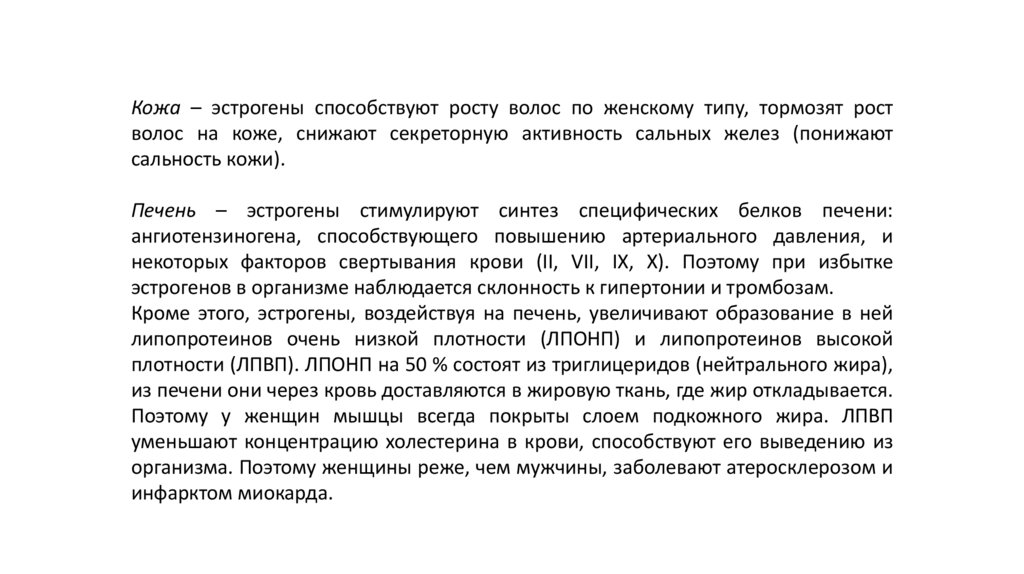 Кожа – эстрогены способствуют росту волос по женскому типу, тормозят рост волос на коже, снижают секреторную активность сальных желез (понижают сальность кожи).

Печень – эстрогены стимулируют синтез специфических белков печени: ангиотензиногена, способствующего повышению артериального давления, и некоторых факторов свертывания крови (II, VII, IX, X). Поэтому при избытке эстрогенов в организме наблюдается склонность к гипертонии и тромбозам.
Кроме этого, эстрогены, воздействуя на печень, увеличивают образование в ней липопротеинов очень низкой плотности (ЛПОНП) и липопротеинов высокой плотности (ЛПВП). ЛПОНП на 50 % состоят из триглицеридов (нейтрального жира), из печени они через кровь доставляются в жировую ткань, где жир откладывается. Поэтому у женщин мышцы всегда покрыты слоем подкожного жира. ЛПВП уменьшают концентрацию холестерина в крови, способствуют его выведению из организма. Поэтому женщины реже, чем мужчины, заболевают атеросклерозом и инфарктом миокарда.